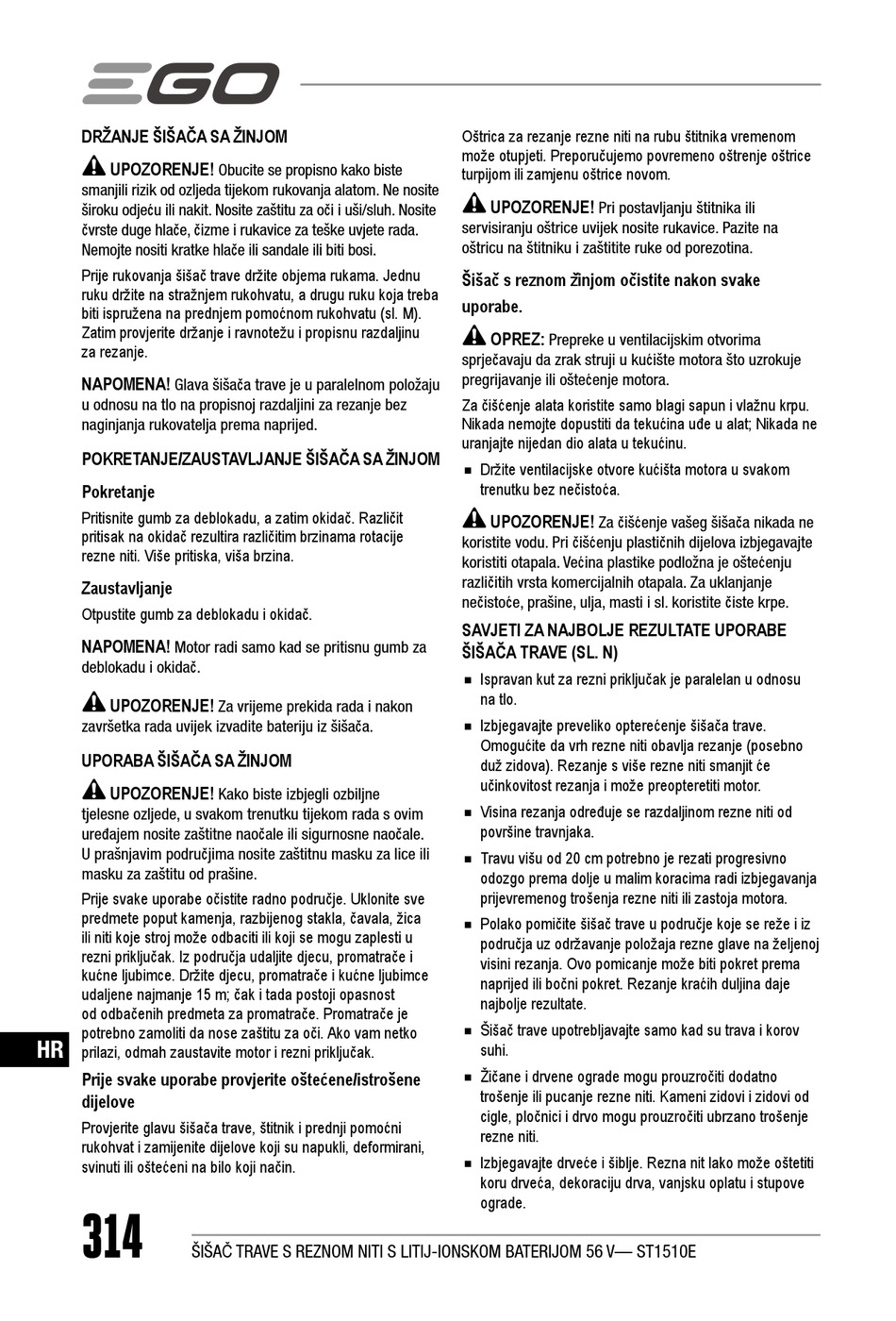 EGO

DRŽANJE ŠIŠAČA SA ŽINJOM

UPOZORENJE! Obucite se propisno kako biste smanjili rizik od ozljeda tijekom rukovanja alatom. Ne nosite široku odjeću ili nakit. Nosite zaštitu za oči i uši/sluh. Nosite čvrste duge hlače, čizme i rukavice za teške uvjete rada. Nemojte nositi kratke hlače ili sandale ili biti bosi.

Prije rukovanja šišač trave držite objema rukama. Jednu ruku držite na stražnjem rukohvatu, a drugu ruku koja treba biti ispružena na prednjem pomoćnom rukohvatu (sl. M). Zatim provjerite držanje i ravnotežu i propisnu razdaljinu za rezanje.

NAPOMENA! Glava šišača trave je u paralelnom položaju u odnosu na tlo na propisnoj razdaljini za rezanje bez naginjanja rukovatelja prema naprijed.

POKRETANJE/ZAUSTAVLJANJE ŠIŠAČA SA ŽINJOM

Pokretanje

Pritisnite gumb za deblokadu, a zatim okidač. Različit pritisak na okidač rezultira različitim brzinama rotacije rezne niti. Više pritiska, viša brzina.

Zaustavljanje

Otpustite gumb za deblokadu i okidač.

NAPOMENA! Motor radi samo kad se pritisnu gumb za deblokadu i okidač.

UPOZORENJE! Za vrijeme prekida rada i nakon završetka rada uvijek izvadite bateriju iz šišača.

UPORABA ŠIŠAČA SA ŽINJOM

UPOZORENJE! Kako biste izbjegli ozbiljne tjelesne ozljede, u svakom trenutku tijekom rada s ovim uređajem nosite zaštitne naočale ili sigurnosne naočale. U prašnjavim područjima nosite zaštitnu masku za lice ili masku za zaštitu od prašine.

Prije svake uporabe očistite radno područje. Uklonite sve predmete poput kamenja, razbijenog stakla, čavala, žica ili niti koje stroj može odbaciti ili koji se mogu zaplesti u rezni priključak. Iz područja udaljite djecu, promatrače i kućne ljubimce. Držite djecu, promatrače i kućne ljubimce udaljene najmanje 15 m; čak i tada postoji opasnost od odbačenih predmeta za promatrače. Promatrače je potrebno zamoliti da nose zaštitu za oči. Ako vam netko prilazi, odmah zaustavite motor i rezni priključak.

Prije svake uporabe provjerite oštećene/istrošene dijelove

Provjerite glavu šišača trave, štitnik i prednji pomoćni rukohvat i zamijenite dijelove koji su napukli, deformirani, svinuti ili oštećeni na bilo koji način.

Oštrica za rezanje rezne niti na rubu štitnika vremenom može otupjeti. Preporučujemo povremeno oštrenje oštrice turpijom ili zamjenu oštrice novom.

UPOZORENJE! Pri postavljanju štitnika ili servisiranju oštrice uvijek nosite rukavice. Pazite na oštricu na štitniku i zaštitite ruke od porezotina.

Šišač s reznom žinjom očistite nakon svake uporabe.

OPREZ: Prepreke u ventilacijskim otvorima sprječavaju da zrak struji u kućište motora što uzrokuje pregrijavanje ili oštećenje motora.

Za čišćenje alata koristite samo blagi sapun i vlažnu krpu. Nikada nemojte dopustiti da tekućina uđe u alat; Nikada ne uranjajte nijedan dio alata u tekućinu.

■ Držite ventilacijske otvore kućišta motora u svakom trenutku bez nečistoća.

UPOZORENJE! Za čišćenje vašeg šišača nikada ne koristite vodu. Pri čišćenju plastičnih dijelova izbjegavajte koristiti otapala. Većina plastike podložna je oštećenju različitih vrsta komercijalnih otapala. Za uklanjanje nečistoće, prašine, ulja, masti i sl. koristite čiste krpe.

SAVJETI ZA NAJBOLJE REZULTATE UPORABE ŠIŠAČA TRAVE (SL. N)

■ Ispravan kut za rezni priključak je paralelan u odnosu na tlo.

■ Izbjegavajte preveliko opterećenje šišača trave. Omogućite da vrh rezne niti obavlja rezanje (posebno duž zidova). Rezanje s više rezne niti smanjit će učinkovitost rezanja i može preopteretiti motor.

■ Visina rezanja određuje se razdaljinom rezne niti od površine travnjaka.

■ Travu višu od 20 cm potrebno je rezati progresivno odozgo prema dolje u malim koracima radi izbjegavanja prijevremenog trošenja rezne niti ili zastoja motora.

■ Polako pomičite šišač trave u područje koje se reže i iz područja uz održavanje položaja rezne glave na željenoj visini rezanja. Ovo pomicanje može biti pokret prema naprijed ili bočni pokret. Rezanje kraćih duljina daje najbolje rezultate.

■ Šišač trave upotrebljavajte samo kad su trava i korov suhi.

■ Žičane i drvene ograde mogu prouzročiti dodatno trošenje ili pucanje rezne niti. Kameni zidovi i zidovi od cigle, pločnici i drvo mogu prouzročiti ubrzano trošenje rezne niti.

■ Izbjegavajte drveće i šiblje. Rezna nit lako može oštetiti koru drveća, dekoraciju drva, vanjsku oplatu i stupove ograde.

HR

314

ŠIŠAČ TRAVE S REZNOM NITI S LITIJ-IONSKOM BATERIJOM 56 V— ST1510E